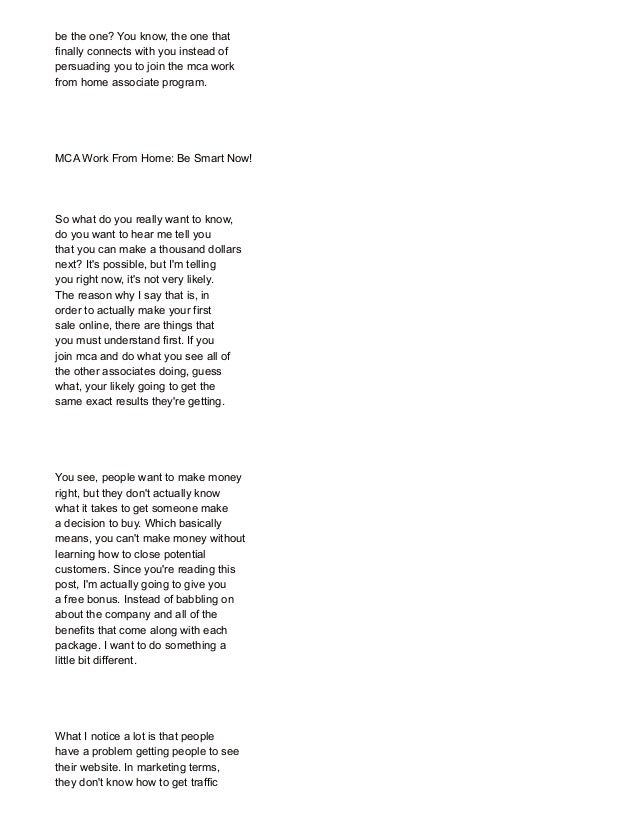 be the one? You know, the one that finally connects with you instead of persuading you to join the mca work from home associate program.

MCA Work From Home: Be Smart Now!

So what do you really want to know, do you want to hear me tell you that you can make a thousand dollars next? It's possible, but I'm telling you right now, it's not very likely. The reason why I say that is, in order to actually make your first sale online, there are things that you must understand first. If you join mca and do what you see all of the other associates doing, guess what, your likely going to get the same exact results they're getting.

You see, people want to make money right, but they don't actually know what it takes to get someone make a decision to buy. Which basically means, you can't make money without learning how to close potential customers. Since you're reading this post, I'm actually going to give you a free bonus. Instead of babbling on about the company and all of the benefits that come along with each package. I want to do something a little bit different.

What I notice a lot is that people have a problem getting people to see their website. In marketing terms, they don't know how to get traffic